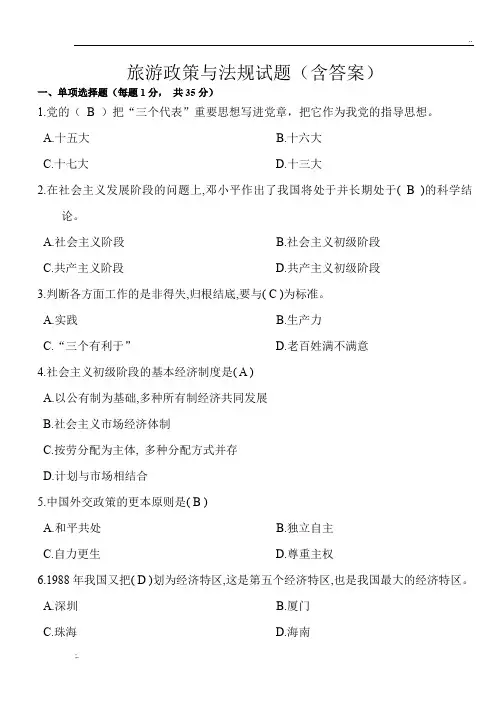 旅游政策与法规试题（含答案）

一、单项选择题（每题 1 分， 共 35 分）

1.党的（ B ）把“三个代表”重要思想写进党章，把它作为我党的指导思想。

A.十五大

B.十六大

C.十七大

D.十三大

2.在社会主义发展阶段的问题上,邓小平作出了我国将处于并长期处于( B )的科学结论。

A.社会主义阶段

B.社会主义初级阶段

C.共产主义阶段

D.共产主义初级阶段

3.判断各方面工作的是非得失,归根结底,要与( C )为标准。

A.实践

B.生产力

C.“三个有利于”

D.老百姓满不满意

4.社会主义初级阶段的基本经济制度是( A )

A.以公有制为基础,多种所有制经济共同发展

B.社会主义市场经济体制

C.按劳分配为主体, 多种分配方式并存

D.计划与市场相结合

5.中国外交政策的更本原则是( B )

A.和平共处

B.独立自主

C.自力更生

D.尊重主权

6.1988 年我国又把( D )划为经济特区,这是第五个经济特区,也是我国最大的经济特区。

A.深圳

B.厦门

C.珠海

D.海南